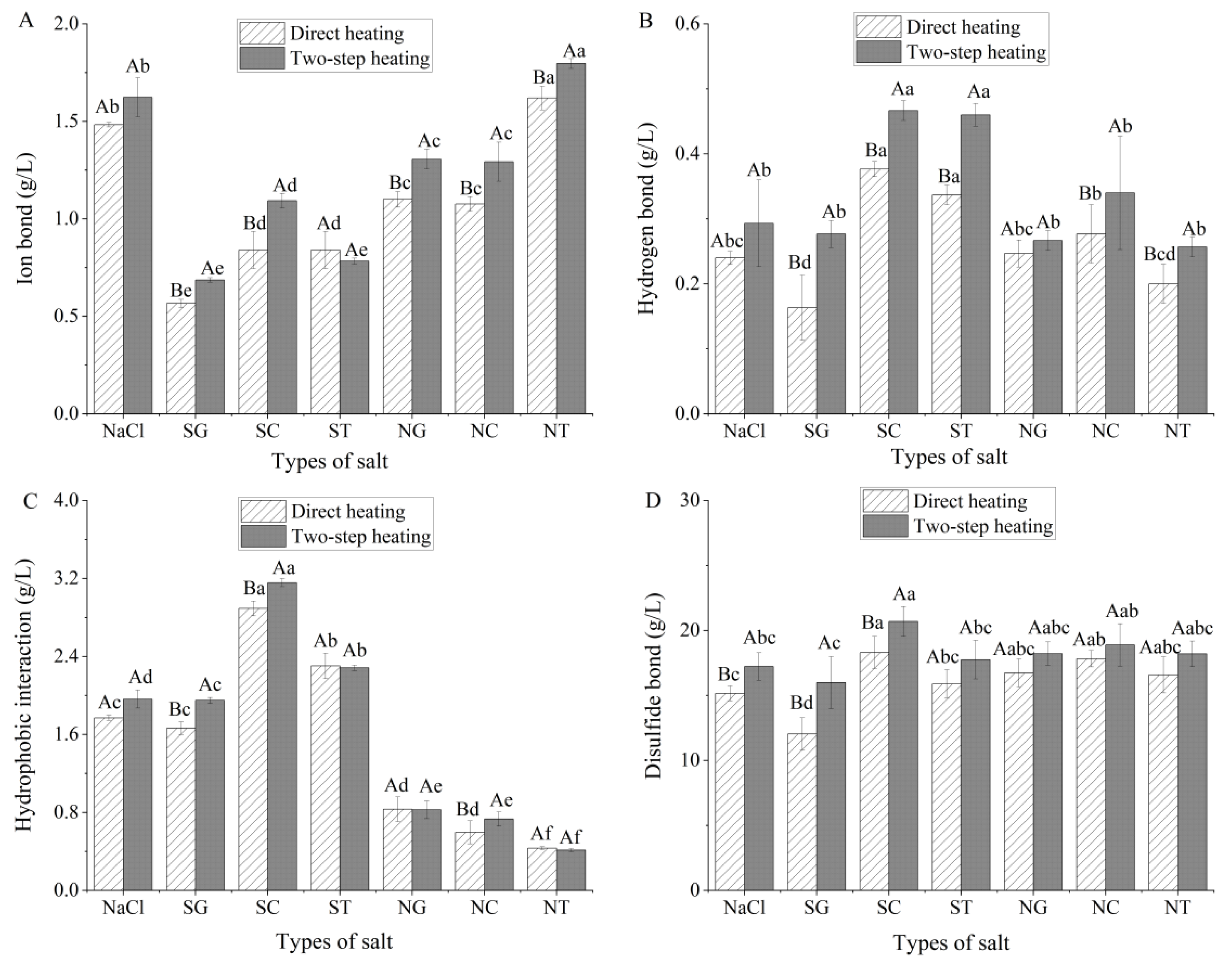 A

Direct heating
Two-step heating

Ion bond (g/L)

2.0
1.5
1.0
0.5
0.0

Ab Ab Be Ae Bd Ad Ad Ae Bc Ac Bc Ac Ba Aa

NaCl SG SC ST NG NC NT

Types of salt

B

Direct heating
Two-step heating

Hydrogen bond (g/L)

0.6
0.4
0.2
0.0

Abc Ab Bd Ab Ba Aa Ba Aa Abc Ab Bb Ab Bcd Ab

NaCl SG SC ST NG NC NT

Types of salt

C

Direct heating
Two-step heating

Hydrophobic interaction (g/L)

4.0
3.2
2.4
1.6
0.8
0.0

Ac Ad Bc Ac Ba Aa Ab Ab Ad Ae Bd Ae Af Af

NaCl SG SC ST NG NC NT

Types of salt

D

Direct heating
Two-step heating

Disulfide bond (g/L)

30
20
10
0

Bc Abc Bd Ac Ba Aa Abc Abc Aabc Aabc Aab Aab Aabc Aabc

NaCl SG SC ST NG NC NT

Types of salt